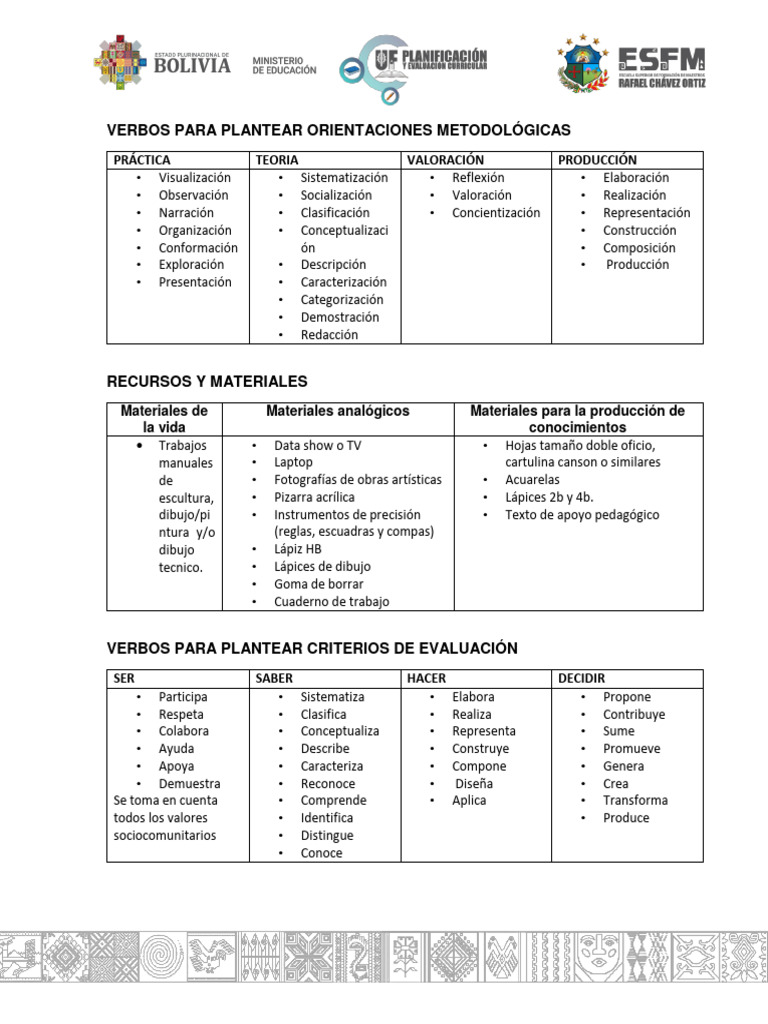 ESTADO PLURINACIONAL DE BOLIVIA MINISTERIO DE EDUCACIÓN

UF PLANIFICACIÓN Y EVALUACIÓN CURRICULAR

ESFM ESCUELA SUPERIOR DE FORMACIÓN DE MAESTROS RAFAEL CHÁVEZ ORTIZ

VERBOS PARA PLANTEAR ORIENTACIONES METODOLÓGICAS

| PRÁCTICA | TEORIA | VALORACIÓN | PRODUCCIÓN |
|---|---|---|---|
| • Visualización • Observación • Narración • Organización • Conformación • Exploración • Presentación | • Sistematización • Socialización • Clasificación • Conceptualización • Descripción • Caracterización • Categorización • Demostración • Redacción | • Reflexión • Valoración • Concientización | • Elaboración • Realización • Representación • Construcción • Composición • Producción |

RECURSOS Y MATERIALES

| Materiales de la vida | Materiales analógicos | Materiales para la producción de conocimientos |
|---|---|---|
| • Trabajos manuales de escultura, dibujo/pintura y/o dibujo tecnico. | • Data show o TV • Laptop • Fotografías de obras artísticas • Pizarra acrílica • Instrumentos de precisión (reglas, escuadras y compas) • Lápiz HB • Lápices de dibujo • Goma de borrar • Cuaderno de trabajo | • Hojas tamaño doble oficio, cartulina canson o similares • Acuarelas • Lápices 2b y 4b. • Texto de apoyo pedagógico |

VERBOS PARA PLANTEAR CRITERIOS DE EVALUACIÓN

| SER | SABER | HACER | DECIDIR |
|---|---|---|---|
| • Participa • Respeta • Colabora • Ayuda • Apoya • Demuestra Se toma en cuenta todos los valores sociocomunitarios | • Sistematiza • Clasifica • Conceptualiza • Describe • Caracteriza • Reconoce • Comprende • Identifica • Distingue • Conoce | • Elabora • Realiza • Representa • Construye • Compone • Diseña • Aplica | • Propone • Contribuye • Sume • Promueve • Genera • Crea • Transforma • Produce |